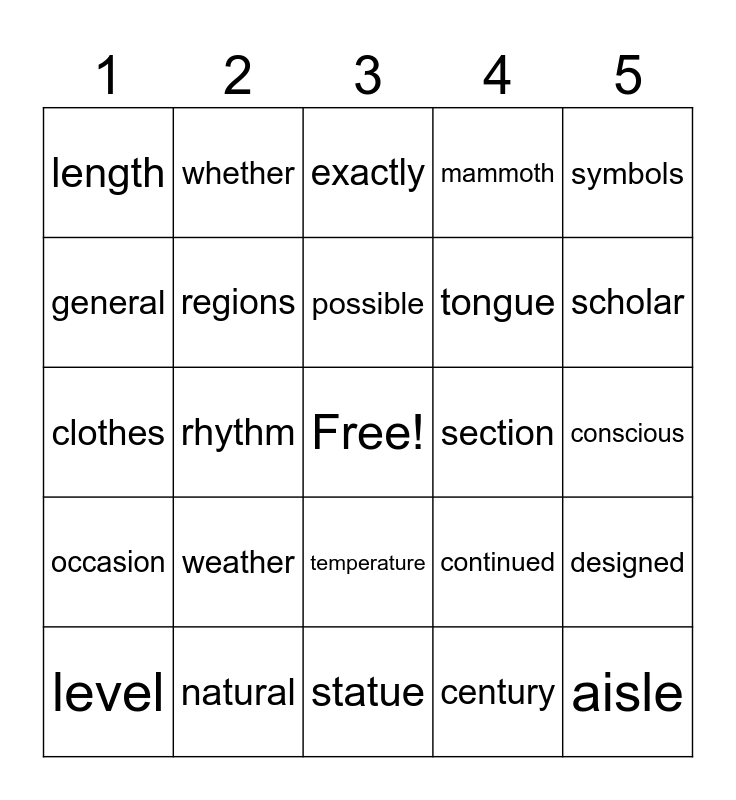 | 1 | 2 | 3 | 4 | 5 |
|---|---|---|---|---|
| length | whether | exactly | mammoth | symbols |
| general | regions | possible | tongue | scholar |
| clothes | rhythm | Free! | section | conscious |
| occasion | weather | temperature | continued | designed |
| level | natural | statue | century | aisle |